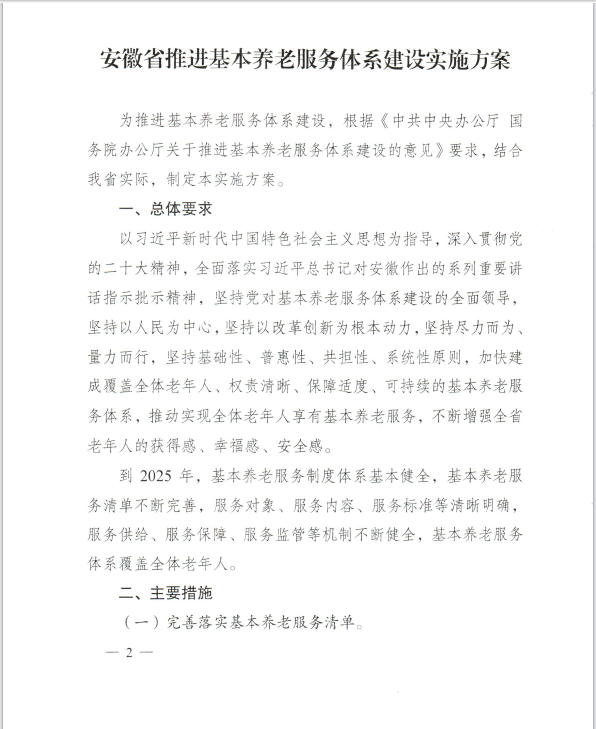 安徽省推进基本养老服务体系建设实施方案

为推进基本养老服务体系建设，根据《中共中央办公厅 国务院办公厅关于推进基本养老服务体系建设的意见》要求，结合我省实际，制定本实施方案。

一、总体要求

以习近平新时代中国特色社会主义思想为指导，深入贯彻党的二十大精神，全面落实习近平总书记对安徽作出的系列重要讲话指示批示精神，坚持党对基本养老服务体系建设的全面领导，坚持以人民为中心，坚持以改革创新为根本动力，坚持尽力而为、量力而行，坚持基础性、普惠性、共担性、系统性原则，加快建成覆盖全体老年人、权责清晰、保障适度、可持续的基本养老服务体系，推动实现全体老年人享有基本养老服务，不断增强全省老年人的获得感、幸福感、安全感。

到 2025 年，基本养老服务制度体系基本健全，基本养老服务清单不断完善，服务对象、服务内容、服务标准等清晰明确，服务供给、服务保障、服务监管等机制不断健全，基本养老服务体系覆盖全体老年人。

二、主要措施

（一）完善落实基本养老服务清单。

— 2 —